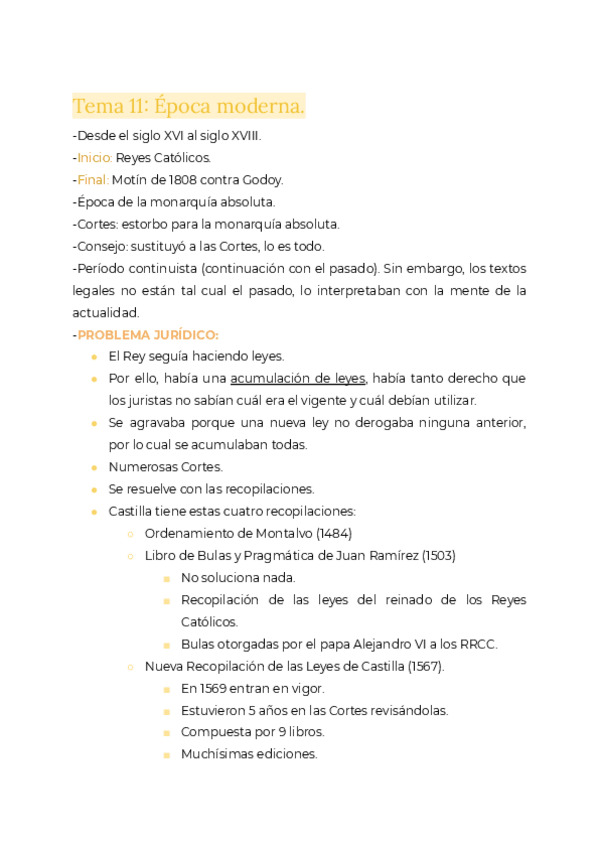 Tema 11: Época moderna.

-Desde el siglo XVI al siglo XVIII.

-Inicio: Reyes Católicos.

-Final: Motín de 1808 contra Godoy.

-Época de la monarquía absoluta.

-Cortes: estorbo para la monarquía absoluta.

-Consejo: sustituyó a las Cortes, lo es todo.

-Período continuista (continuación con el pasado). Sin embargo, los textos legales no están tal cual el pasado, lo interpretaban con la mente de la actualidad.

-PROBLEMA JURÍDICO:

- El Rey seguía haciendo leyes.
- Por ello, había una acumulación de leyes, había tanto derecho que los juristas no sabían cuál era el vigente y cuál debían utilizar.
- Se agravaba porque una nueva ley no derogaba ninguna anterior, por lo cual se acumulaban todas.
- Numerosas Cortes.
- Se resuelve con las recopilaciones.
- Castilla tiene estas cuatro recopilaciones:
  - Ordenamiento de Montalvo (1484)
  - Libro de Bulas y Pragmática de Juan Ramírez (1503)
    - No soluciona nada.
    - Recopilación de las leyes del reinado de los Reyes Católicos.
    - Bulas otorgadas por el papa Alejandro VI a los RRCC.
  - Nueva Recopilación de las Leyes de Castilla (1567).
    - En 1569 entran en vigor.
    - Estuvieron 5 años en las Cortes revisándolas.
    - Compuesta por 9 libros.
    - Muchísimas ediciones.